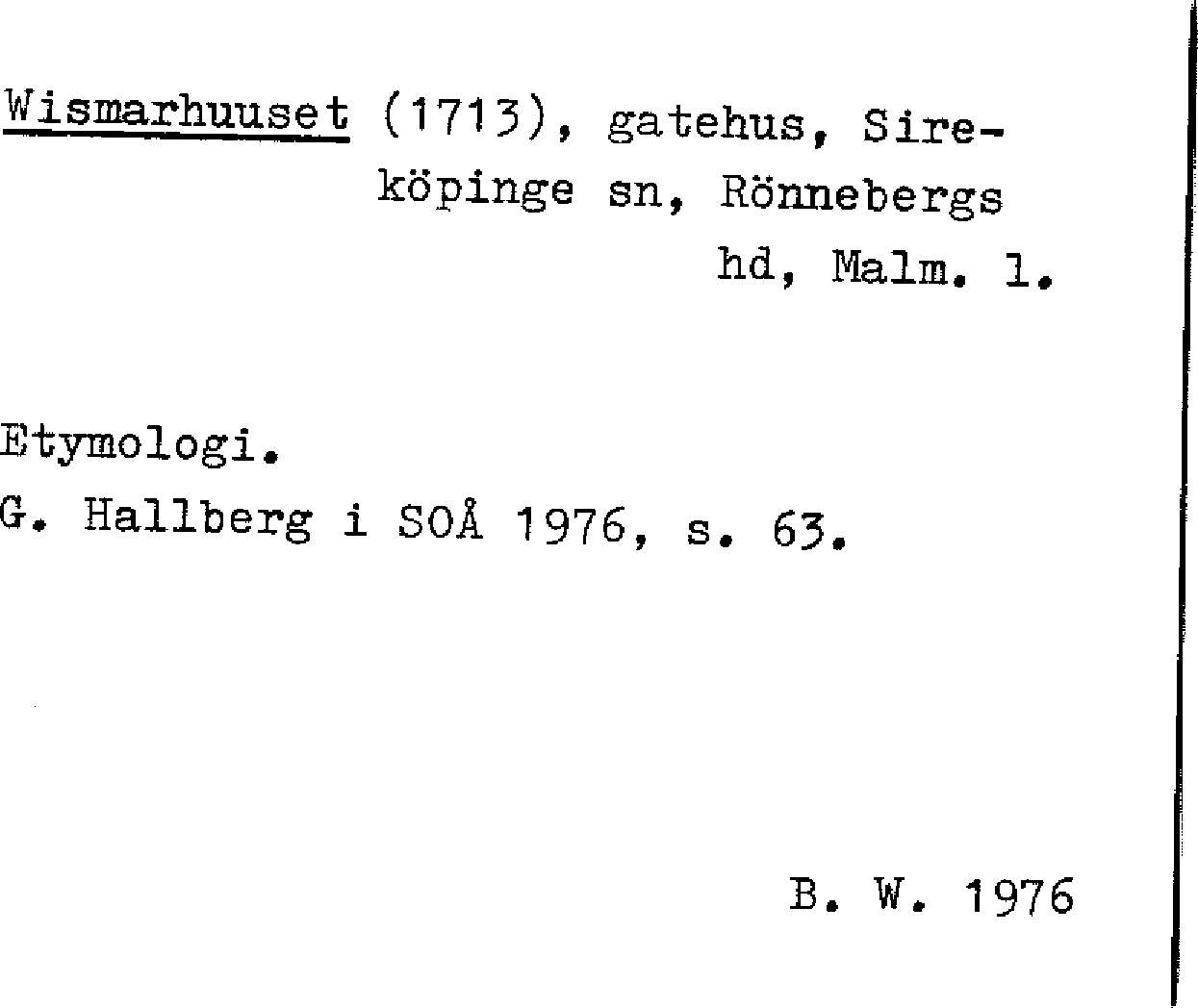 Wismarhuuset (1713), gatehus, Sireköpinge sn, Rönnebergs hd, Malm. l.

Etymologi.
G. Hallberg i SOÅ 1976, s. 63.

B. W. 1976